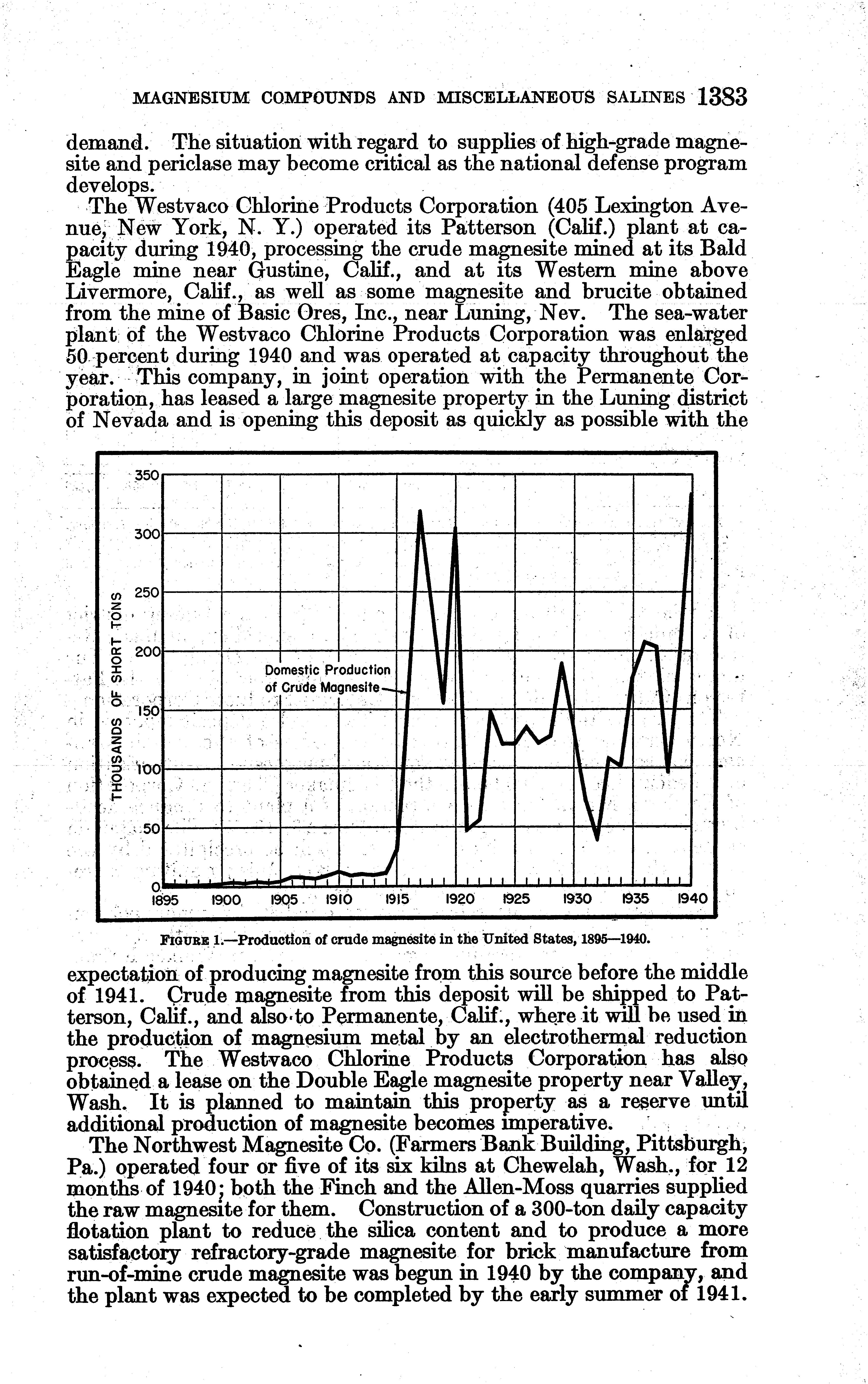 MAGNESIUM COMPOUNDS AND MISCELLANEOUS SALINES 1383

demand. The situation with regard to supplies of high-grade magnesite and periclase may become critical as the national defense program develops.

The Westvaco Chlorine Products Corporation (405 Lexington Avenue, New York, N. Y.) operated its Patterson (Calif.) plant at capacity during 1940, processing the crude magnesite mined at its Bald Eagle mine near Gustine, Calif., and at its Western mine above Livermore, Calif., as well as some magnesite and brucite obtained from the mine of Basic Ores, Inc., near Luning, Nev. The sea-water plant of the Westvaco Chlorine Products Corporation was enlarged 50 percent during 1940 and was operated at capacity throughout the year. This company, in joint operation with the Permanente Corporation, has leased a large magnesite property in the Luning district of Nevada and is opening this deposit as quickly as possible with the

THOUSANDS OF SHORT TONS
350
300
250
200
150
100
50
0
Domestic Production of Crude Magnesite
1895 1900 1905 1910 1915 1920 1925 1930 1935 1940

FIGURE 1.—Production of crude magnesite in the United States, 1895—1940.

expectation of producing magnesite from this source before the middle of 1941. Crude magnesite from this deposit will be shipped to Patterson, Calif., and also to Permanente, Calif., where it will be used in the production of magnesium metal by an electrothermal reduction process. The Westvaco Chlorine Products Corporation has also obtained a lease on the Double Eagle magnesite property near Valley, Wash. It is planned to maintain this property as a reserve until additional production of magnesite becomes imperative.

The Northwest Magnesite Co. (Farmers Bank Building, Pittsburgh, Pa.) operated four or five of its six kilns at Chewelah, Wash., for 12 months of 1940; both the Finch and the Allen-Moss quarries supplied the raw magnesite for them. Construction of a 300-ton daily capacity flotation plant to reduce the silica content and to produce a more satisfactory refractory-grade magnesite for brick manufacture from run-of-mine crude magnesite was begun in 1940 by the company, and the plant was expected to be completed by the early summer of 1941.